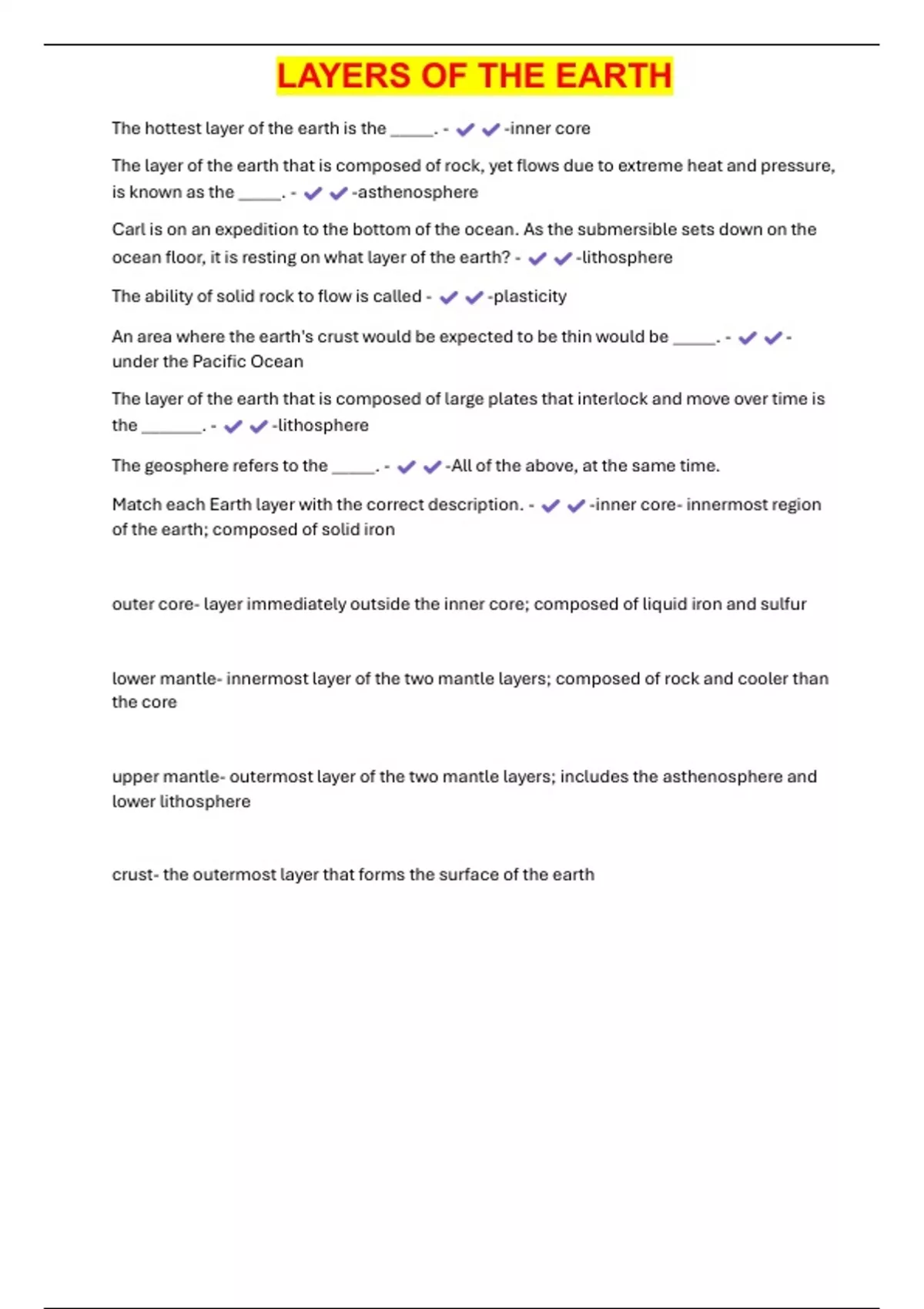 LAYERS OF THE EARTH

The hottest layer of the earth is the _____. - ✔✔-inner core

The layer of the earth that is composed of rock, yet flows due to extreme heat and pressure, is known as the _____. - ✔✔-asthenosphere

Carl is on an expedition to the bottom of the ocean. As the submersible sets down on the ocean floor, it is resting on what layer of the earth? - ✔✔-lithosphere

The ability of solid rock to flow is called - ✔✔-plasticity

An area where the earth's crust would be expected to be thin would be _____. - ✔✔-under the Pacific Ocean

The layer of the earth that is composed of large plates that interlock and move over time is the _______. - ✔✔-lithosphere

The geosphere refers to the _____. - ✔✔-All of the above, at the same time.

Match each Earth layer with the correct description. - ✔✔-inner core- innermost region of the earth; composed of solid iron

outer core- layer immediately outside the inner core; composed of liquid iron and sulfur

lower mantle- innermost layer of the two mantle layers; composed of rock and cooler than the core

upper mantle- outermost layer of the two mantle layers; includes the asthenosphere and lower lithosphere

crust- the outermost layer that forms the surface of the earth